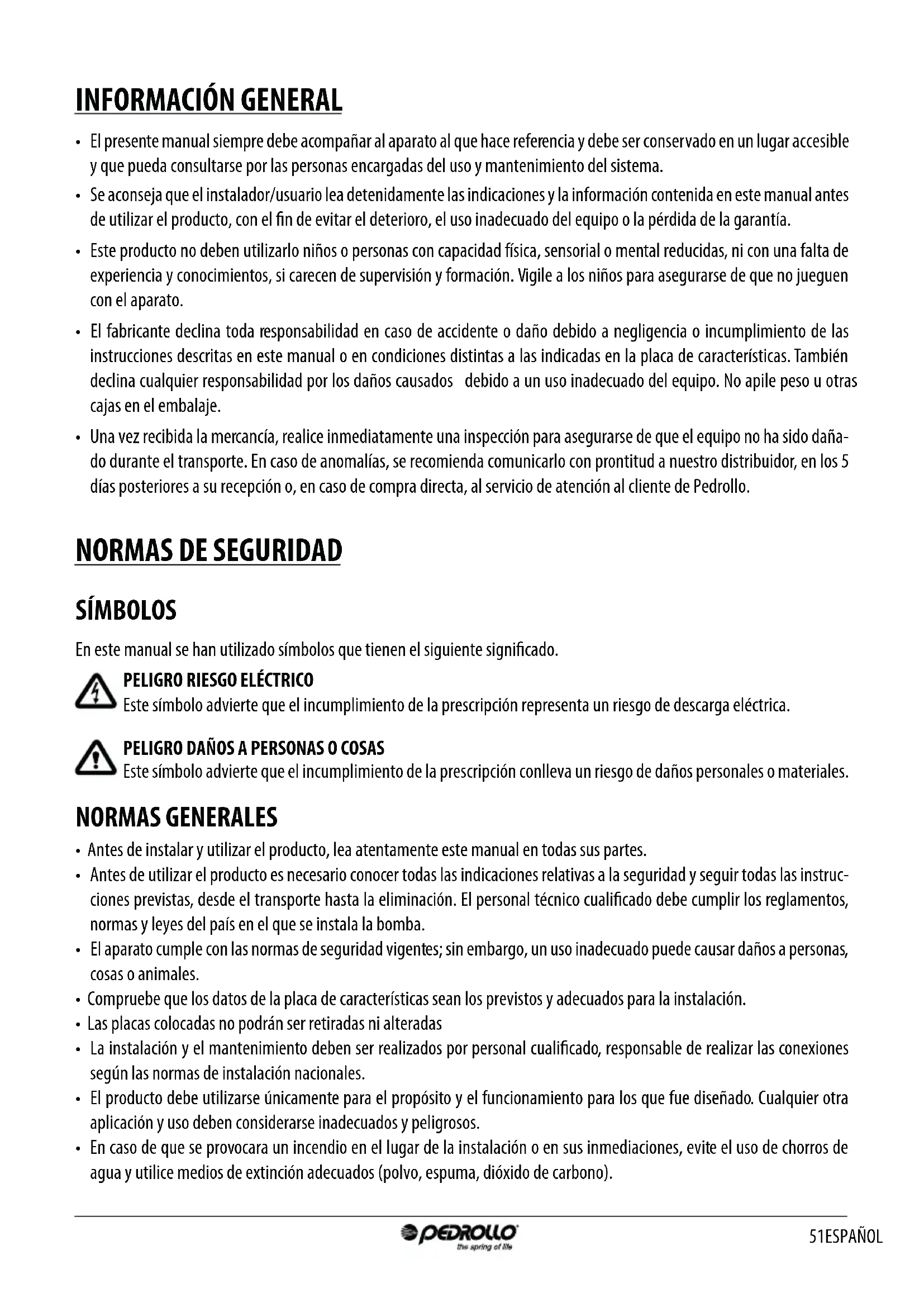 INFORMACIÓN GENERAL

• El presente manual siempre debe acompañar al aparato al que hace referencia y debe ser conservado en un lugar accesible y que pueda consultarse por las personas encargadas del uso y mantenimiento del sistema.

• Se aconseja que el instalador/usuario lea detenidamente las indicaciones y la información contenida en este manual antes de utilizar el producto, con el fin de evitar el deterioro, el uso inadecuado del equipo o la pérdida de la garantía.

• Este producto no deben utilizarlo niños o personas con capacidad física, sensorial o mental reducidas, ni con una falta de experiencia y conocimientos, si carecen de supervisión y formación. Vigile a los niños para asegurarse de que no jueguen con el aparato.

• El fabricante declina toda responsabilidad en caso de accidente o daño debido a negligencia o incumplimiento de las instrucciones descritas en este manual o en condiciones distintas a las indicadas en la placa de características. También declina cualquier responsabilidad por los daños causados debido a un uso inadecuado del equipo. No apile peso u otras cajas en el embalaje.

• Una vez recibida la mercancía, realice inmediatamente una inspección para asegurarse de que el equipo no ha sido dañado durante el transporte. En caso de anomalías, se recomienda comunicarlo con prontitud a nuestro distribuidor, en los 5 días posteriores a su recepción o, en caso de compra directa, al servicio de atención al cliente de Pedrollo.

NORMAS DE SEGURIDAD

SÍMBOLOS

En este manual se han utilizado símbolos que tienen el siguiente significado.

PELIGRO RIESGO ELÉCTRICO
Este símbolo advierte que el incumplimiento de la prescripción representa un riesgo de descarga eléctrica.

PELIGRO DAÑOS A PERSONAS O COSAS
Este símbolo advierte que el incumplimiento de la prescripción conlleva un riesgo de daños personales o materiales.

NORMAS GENERALES

• Antes de instalar y utilizar el producto, lea atentamente este manual en todas sus partes.
• Antes de utilizar el producto es necesario conocer todas las indicaciones relativas a la seguridad y seguir todas las instrucciones previstas, desde el transporte hasta la eliminación. El personal técnico cualificado debe cumplir los reglamentos, normas y leyes del país en el que se instala la bomba.
• El aparato cumple con las normas de seguridad vigentes; sin embargo, un uso inadecuado puede causar daños a personas, cosas o animales.
• Compruebe que los datos de la placa de características sean los previstos y adecuados para la instalación.
• Las placas colocadas no podrán ser retiradas ni alteradas
• La instalación y el mantenimiento deben ser realizados por personal cualificado, responsable de realizar las conexiones según las normas de instalación nacionales.
• El producto debe utilizarse únicamente para el propósito y el funcionamiento para los que fue diseñado. Cualquier otra aplicación y uso deben considerarse inadecuados y peligrosos.
• En caso de que se provocara un incendio en el lugar de la instalación o en sus inmediaciones, evite el uso de chorros de agua y utilice medios de extinción adecuados (polvo, espuma, dióxido de carbono).

PEDROLLO the spring of life

51ESPAÑOL